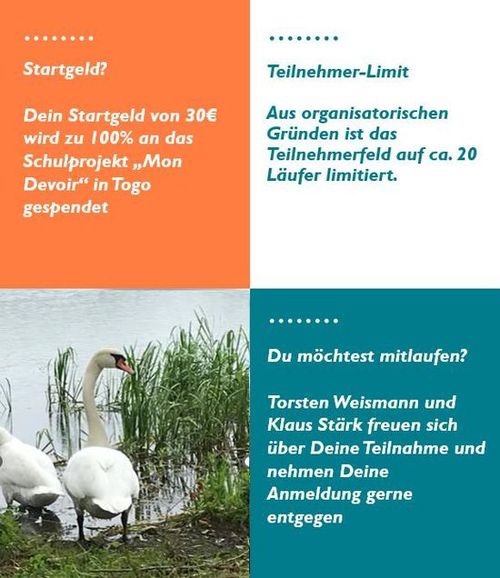 ........

Startgeld?

Dein Startgeld von 30€ wird zu 100% an das Schulprojekt „Mon Devoir“ in Togo gespendet

........

Teilnehmer-Limit

Aus organisatorischen Gründen ist das Teilnehmerfeld auf ca. 20 Läufer limitiert.

........

Du möchtest mitlaufen?

Torsten Weismann und Klaus Stärk freuen sich über Deine Teilnahme und nehmen Deine Anmeldung gerne entgegen